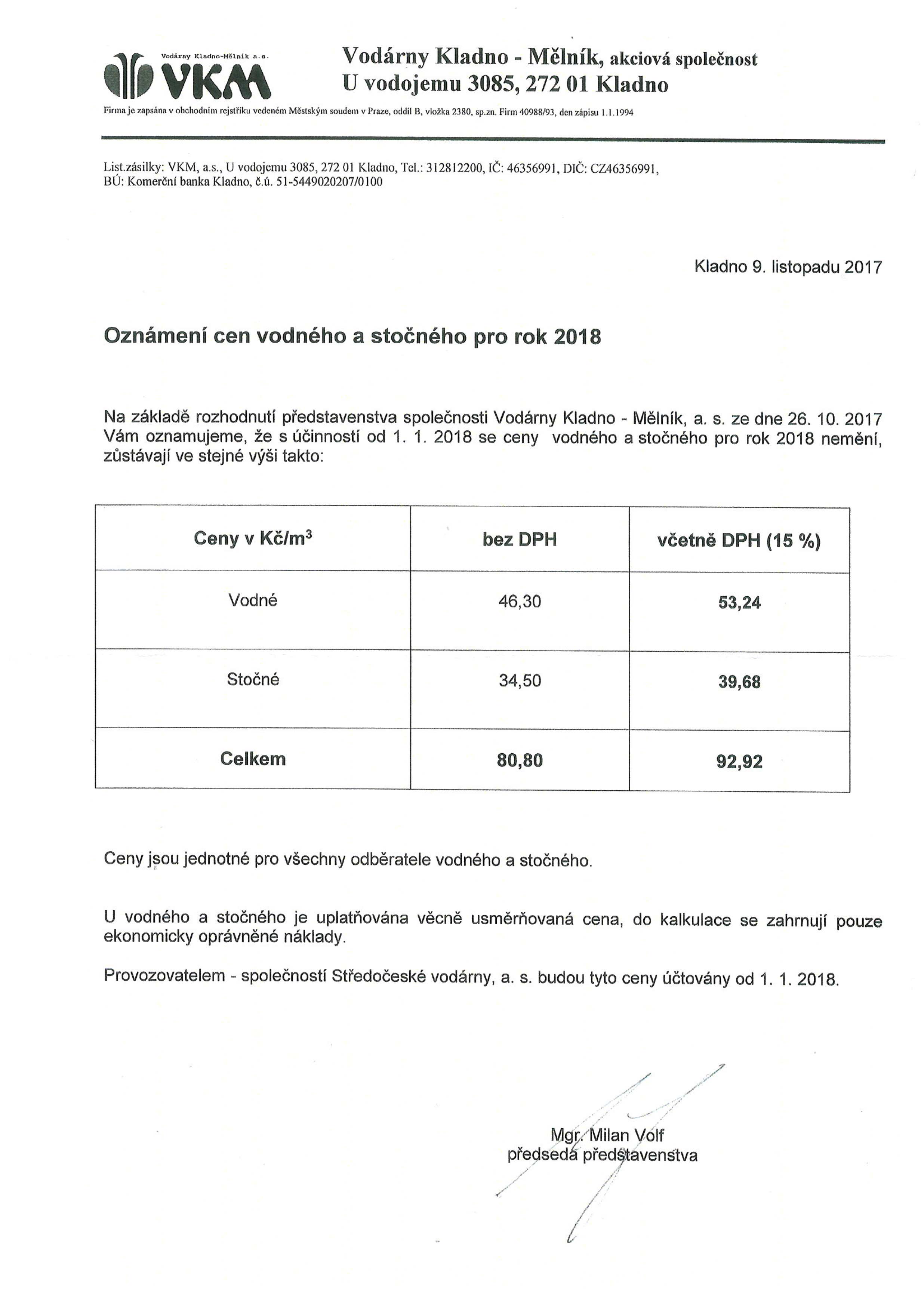 Vodárny Kladno-Mělník a.s.
VKM

Vodárny Kladno - Mělník, akciová společnost
U vodojemu 3085, 272 01 Kladno

Firma je zapsána v obchodním rejstříku vedeném Městským soudem v Praze, oddíl B, vložka 2380, sp.zn. Firm 40988/93, den zápisu 1.1.1994

List.zásilky: VKM, a.s., U vodojemu 3085, 272 01 Kladno, Tel.: 312812200, IČ: 46356991, DIČ: CZ46356991, BÚ: Komerční banka Kladno, č.ú. 51-5449020207/0100

Kladno 9. listopadu 2017

Oznámení cen vodného a stočného pro rok 2018

Na základě rozhodnutí představenstva společnosti Vodárny Kladno - Mělník, a. s. ze dne 26. 10. 2017 Vám oznamujeme, že s účinností od 1. 1. 2018 se ceny vodného a stočného pro rok 2018 nemění, zůstávají ve stejné výši takto:

| Ceny v Kč/m$^3$ | bez DPH | včetně DPH (15 %) |
|---|---|---|
| Vodné | 46,30 | 53,24 |
| Stočné | 34,50 | 39,68 |
| Celkem | 80,80 | 92,92 |

Ceny jsou jednotné pro všechny odběratele vodného a stočného.

U vodného a stočného je uplatňována věcně usměrňovaná cena, do kalkulace se zahrnují pouze ekonomicky oprávněné náklady.

Provozovatelem - společností Středočeské vodárny, a. s. budou tyto ceny účtovány od 1. 1. 2018.

Mgr. Milan Volf
předseda představenstva